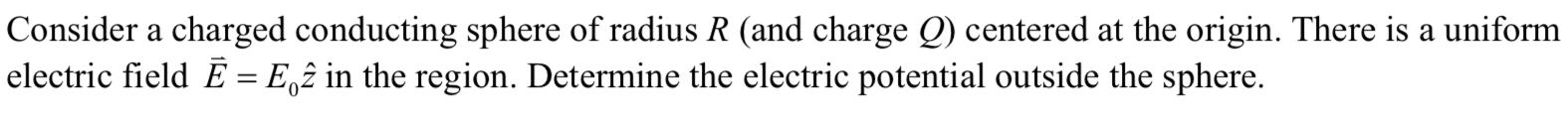 Consider a charged conducting sphere of radius $R$ (and charge $Q$) centered at the origin. There is a uniform electric field $\vec{E} = E_0\hat{z}$ in the region. Determine the electric potential outside the sphere.